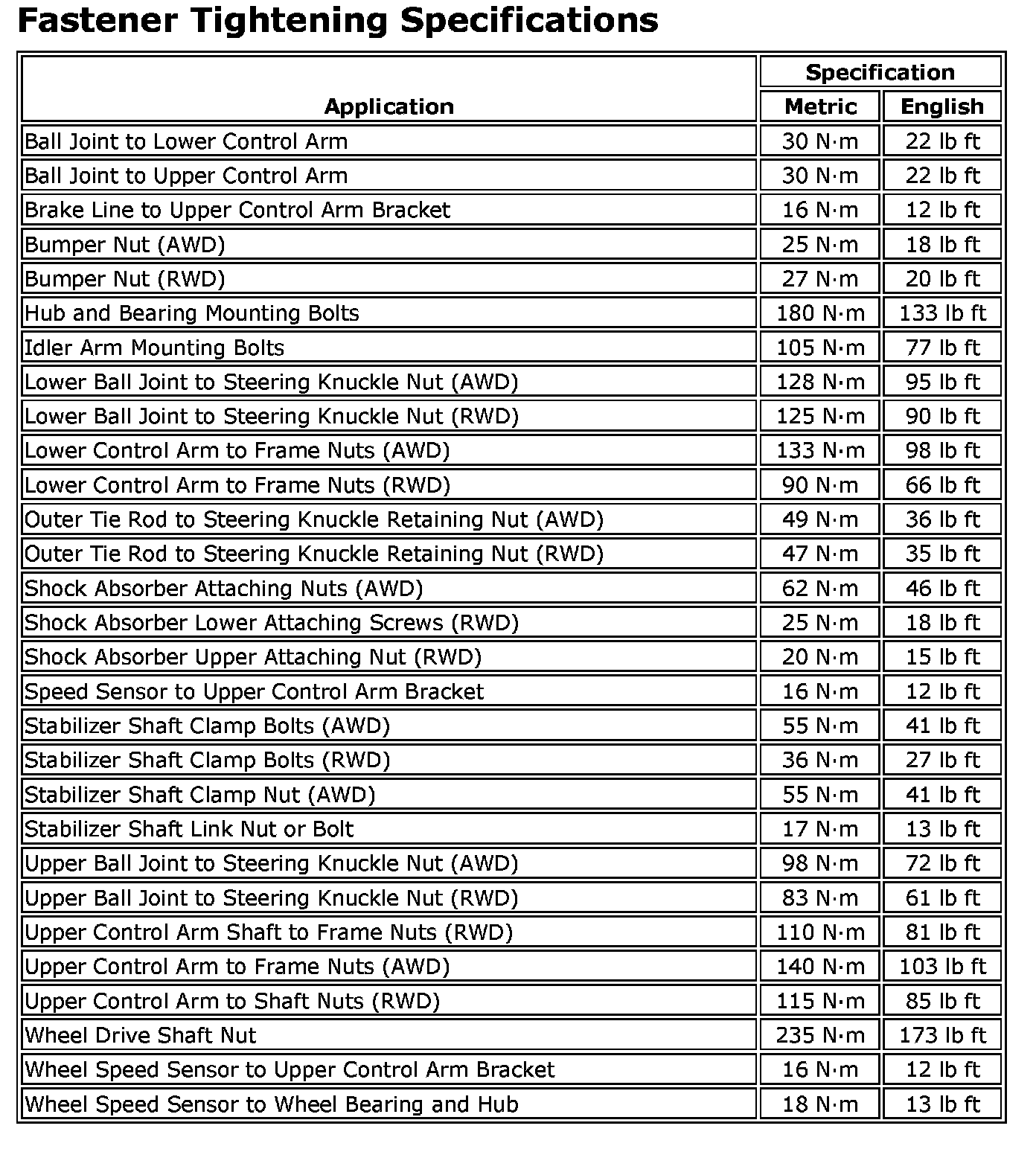 Fastener Tightening Specifications

| Application | Specification Metric | Specification English |
|---|---|---|
| Ball Joint to Lower Control Arm | 30 N·m | 22 lb ft |
| Ball Joint to Upper Control Arm | 30 N·m | 22 lb ft |
| Brake Line to Upper Control Arm Bracket | 16 N·m | 12 lb ft |
| Bumper Nut (AWD) | 25 N·m | 18 lb ft |
| Bumper Nut (RWD) | 27 N·m | 20 lb ft |
| Hub and Bearing Mounting Bolts | 180 N·m | 133 lb ft |
| Idler Arm Mounting Bolts | 105 N·m | 77 lb ft |
| Lower Ball Joint to Steering Knuckle Nut (AWD) | 128 N·m | 95 lb ft |
| Lower Ball Joint to Steering Knuckle Nut (RWD) | 125 N·m | 90 lb ft |
| Lower Control Arm to Frame Nuts (AWD) | 133 N·m | 98 lb ft |
| Lower Control Arm to Frame Nuts (RWD) | 90 N·m | 66 lb ft |
| Outer Tie Rod to Steering Knuckle Retaining Nut (AWD) | 49 N·m | 36 lb ft |
| Outer Tie Rod to Steering Knuckle Retaining Nut (RWD) | 47 N·m | 35 lb ft |
| Shock Absorber Attaching Nuts (AWD) | 62 N·m | 46 lb ft |
| Shock Absorber Lower Attaching Screws (RWD) | 25 N·m | 18 lb ft |
| Shock Absorber Upper Attaching Nut (RWD) | 20 N·m | 15 lb ft |
| Speed Sensor to Upper Control Arm Bracket | 16 N·m | 12 lb ft |
| Stabilizer Shaft Clamp Bolts (AWD) | 55 N·m | 41 lb ft |
| Stabilizer Shaft Clamp Bolts (RWD) | 36 N·m | 27 lb ft |
| Stabilizer Shaft Clamp Nut (AWD) | 55 N·m | 41 lb ft |
| Stabilizer Shaft Link Nut or Bolt | 17 N·m | 13 lb ft |
| Upper Ball Joint to Steering Knuckle Nut (AWD) | 98 N·m | 72 lb ft |
| Upper Ball Joint to Steering Knuckle Nut (RWD) | 83 N·m | 61 lb ft |
| Upper Control Arm Shaft to Frame Nuts (RWD) | 110 N·m | 81 lb ft |
| Upper Control Arm to Frame Nuts (AWD) | 140 N·m | 103 lb ft |
| Upper Control Arm to Shaft Nuts (RWD) | 115 N·m | 85 lb ft |
| Wheel Drive Shaft Nut | 235 N·m | 173 lb ft |
| Wheel Speed Sensor to Upper Control Arm Bracket | 16 N·m | 12 lb ft |
| Wheel Speed Sensor to Wheel Bearing and Hub | 18 N·m | 13 lb ft |